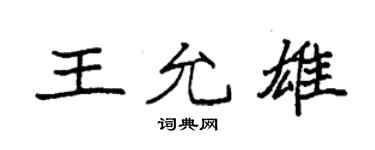 王允雄

词典网